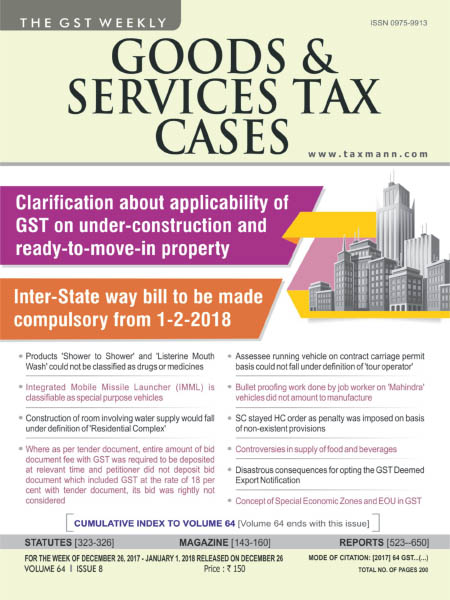 THE GST WEEKLY

ISSN 0975-9913

GOODS & SERVICES TAX CASES

www.taxmann.com

Clarification about applicability of GST on under-construction and ready-to-move-in property

Inter-State way bill to be made compulsory from 1-2-2018

Products 'Shower to Shower' and 'Listerine Mouth Wash' could not be classified as drugs or medicines

Integrated Mobile Missile Launcher (IMML) is classifiable as special purpose vehicles

Construction of room involving water supply would fall under definition of 'Residential Complex'

Where as per tender document, entire amount of bid document fee with GST was required to be deposited at relevant time and petitioner did not deposit bid document which included GST at the rate of 18 per cent with tender document, its bid was rightly not considered

Assessee running vehicle on contract carriage permit basis could not fall under definition of 'tour operator'

Bullet proofing work done by job worker on 'Mahindra' vehicles did not amount to manufacture

SC stayed HC order as penalty was imposed on basis of non-existent provisions

Controversies in supply of food and beverages

Disastrous consequences for opting the GST Deemed Export Notification

Concept of Special Economic Zones and EOU in GST

CUMULATIVE INDEX TO VOLUME 64 [Volume 64 ends with this issue]

STATUTES [323-326] MAGAZINE [143-160] REPORTS [523--650]

FOR THE WEEK OF DECEMBER 26, 2017 - JANUARY 1, 2018 RELEASED ON DECEMBER 26
VOLUME 64 | ISSUE 8 Price : ₹ 150

MODE OF CITATION: [2017] 64 GST...(...)
TOTAL NO. OF PAGES 200